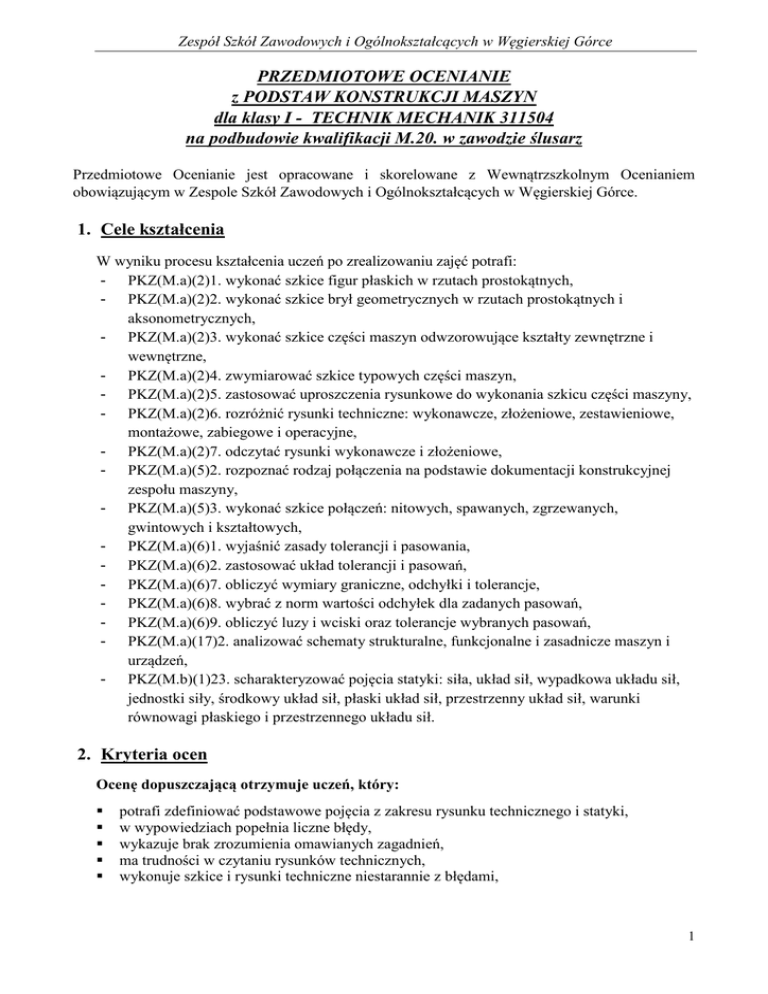 Zespół Szkół Zawodowych i Ogólnokształcących w Węgierskiej Górce

PRZEDMIOTOWE OCENIANIE
z PODSTAW KONSTRUKCJI MASZYN
dla klasy I - TECHNIK MECHANIK 311504
na podbudowie kwalifikacji M.20. w zawodzie ślusarz

Przedmiotowe Ocenianie jest opracowane i skorelowane z Wewnątrzszkolnym Ocenianiem obowiązującym w Zespole Szkół Zawodowych i Ogólnokształcących w Węgierskiej Górce.

1. Cele kształcenia

W wyniku procesu kształcenia uczeń po zrealizowaniu zajęć potrafi:
- PKZ(M.a)(2)1. wykonać szkice figur płaskich w rzutach prostokątnych,
- PKZ(M.a)(2)2. wykonać szkice brył geometrycznych w rzutach prostokątnych i aksonometrycznych,
- PKZ(M.a)(2)3. wykonać szkice części maszyn odwzorowujące kształty zewnętrzne i wewnętrzne,
- PKZ(M.a)(2)4. zwymiarować szkice typowych części maszyn,
- PKZ(M.a)(2)5. zastosować uproszczenia rysunkowe do wykonania szkicu części maszyny,
- PKZ(M.a)(2)6. rozróżnić rysunki techniczne: wykonawcze, złożeniowe, zestawieniowe, montażowe, zabiegowe i operacyjne,
- PKZ(M.a)(2)7. odczytać rysunki wykonawcze i złożeniowe,
- PKZ(M.a)(5)2. rozpoznać rodzaj połączenia na podstawie dokumentacji konstrukcyjnej zespołu maszyny,
- PKZ(M.a)(5)3. wykonać szkice połączeń: nitowych, spawanych, zgrzewanych, gwintowych i kształtowych,
- PKZ(M.a)(6)1. wyjaśnić zasady tolerancji i pasowania,
- PKZ(M.a)(6)2. zastosować układ tolerancji i pasowań,
- PKZ(M.a)(6)7. obliczyć wymiary graniczne, odchyłki i tolerancje,
- PKZ(M.a)(6)8. wybrać z norm wartości odchyłek dla zadanych pasowań,
- PKZ(M.a)(6)9. obliczyć luzy i wciski oraz tolerancje wybranych pasowań,
- PKZ(M.a)(17)2. analizować schematy strukturalne, funkcjonalne i zasadnicze maszyn i urządzeń,
- PKZ(M.b)(1)23. scharakteryzować pojęcia statyki: siła, układ sił, wypadkowa układu sił, jednostki siły, środkowy układ sił, płaski układ sił, przestrzenny układ sił, warunki równowagi płaskiego i przestrzennego układu sił.

2. Kryteria ocen

Ocenę dopuszczającą otrzymuje uczeń, który:

▪ potrafi zdefiniować podstawowe pojęcia z zakresu rysunku technicznego i statyki,
▪ w wypowiedziach popełnia liczne błędy,
▪ wykazuje brak zrozumienia omawianych zagadnień,
▪ ma trudności w czytaniu rysunków technicznych,
▪ wykonuje szkice i rysunki techniczne niestarannie z błędami,

1